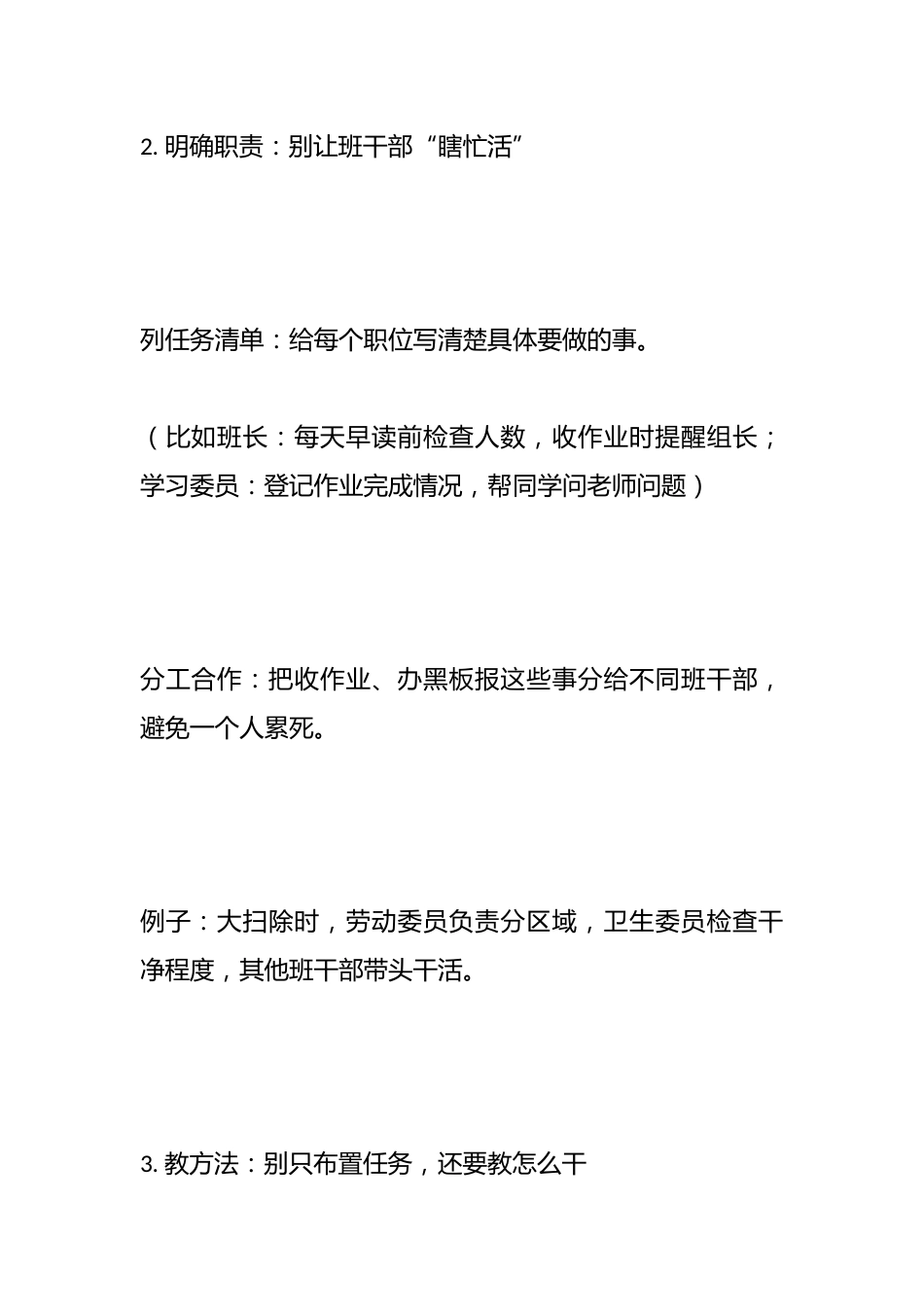 2. 明确职责：别让班干部“瞎忙活”

列任务清单：给每个职位写清楚具体要做的事。

（比如班长：每天早读前检查人数，收作业时提醒组长；学习委员：登记作业完成情况，帮同学问老师问题）

分工合作：把收作业、办黑板报这些事分给不同班干部，避免一个人累死。

例子：大扫除时，劳动委员负责分区域，卫生委员检查干净程度，其他班干部带头干活。

3. 教方法：别只布置任务，还要教怎么干